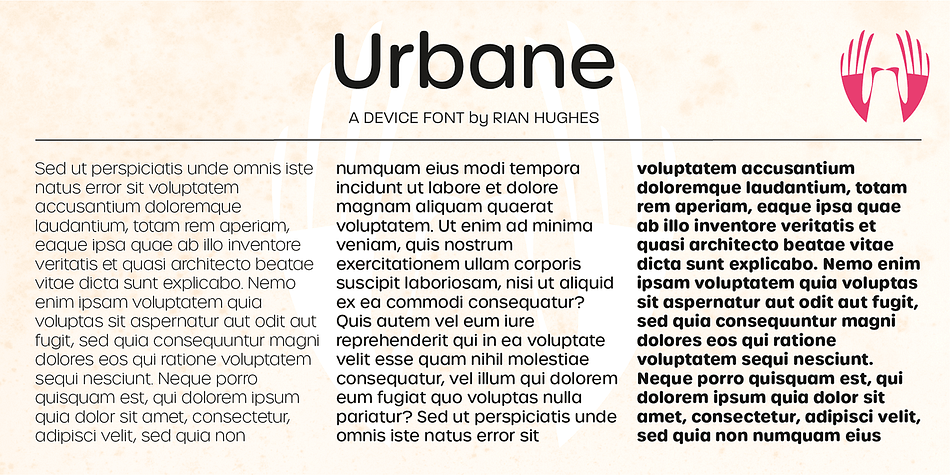 Urbane

A DEVICE FONT by RIAN HUGHES

Sed ut perspiciatis unde omnis iste natus error sit voluptatem accusantium doloremque laudantium, totam rem aperiam, eaque ipsa quae ab illo inventore veritatis et quasi architecto beatae vitae dicta sunt explicabo. Nemo enim ipsam voluptatem quia voluptas sit aspernatur aut odit aut fugit, sed quia consequuntur magni dolores eos qui ratione voluptatem sequi nesciunt. Neque porro quisquam est, qui dolorem ipsum quia dolor sit amet, consectetur, adipisci velit, sed quia non

numquam eius modi tempora incidunt ut labore et dolore magnam aliquam quaerat voluptatem. Ut enim ad minima veniam, quis nostrum exercitationem ullam corporis suscipit laboriosam, nisi ut aliquid ex ea commodi consequatur? Quis autem vel eum iure reprehenderit qui in ea voluptate velit esse quam nihil molestiae consequatur, vel illum qui dolorem eum fugiat quo voluptas nulla pariatur? Sed ut perspiciatis unde omnis iste natus error sit

voluptatem accusantium doloremque laudantium, totam rem aperiam, eaque ipsa quae ab illo inventore veritatis et quasi architecto beatae vitae dicta sunt explicabo. Nemo enim ipsam voluptatem quia voluptas sit aspernatur aut odit aut fugit, sed quia consequuntur magni dolores eos qui ratione voluptatem sequi nesciunt. Neque porro quisquam est, qui dolorem ipsum quia dolor sit amet, consectetur, adipisci velit, sed quia non numquam eius